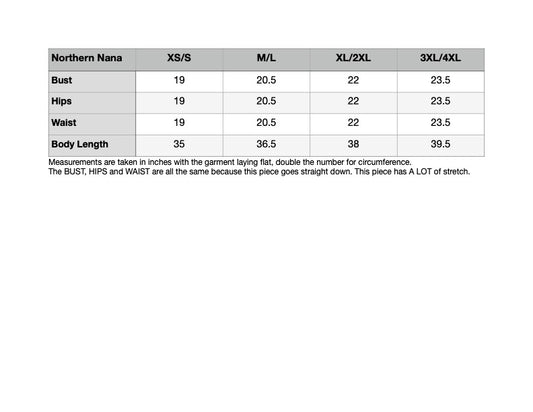 | Northern Nana | XS/S | M/L | XL/2XL | 3XL/4XL |
|---|---|---|---|---|
| Bust | 19 | 20.5 | 22 | 23.5 |
| Hips | 19 | 20.5 | 22 | 23.5 |
| Waist | 19 | 20.5 | 22 | 23.5 |
| Body Length | 35 | 36.5 | 38 | 39.5 |

Measurements are taken in inches with the garment laying flat, double the number for circumference.
The BUST, HIPS and WAIST are all the same because this piece goes straight down. This piece has A LOT of stretch.